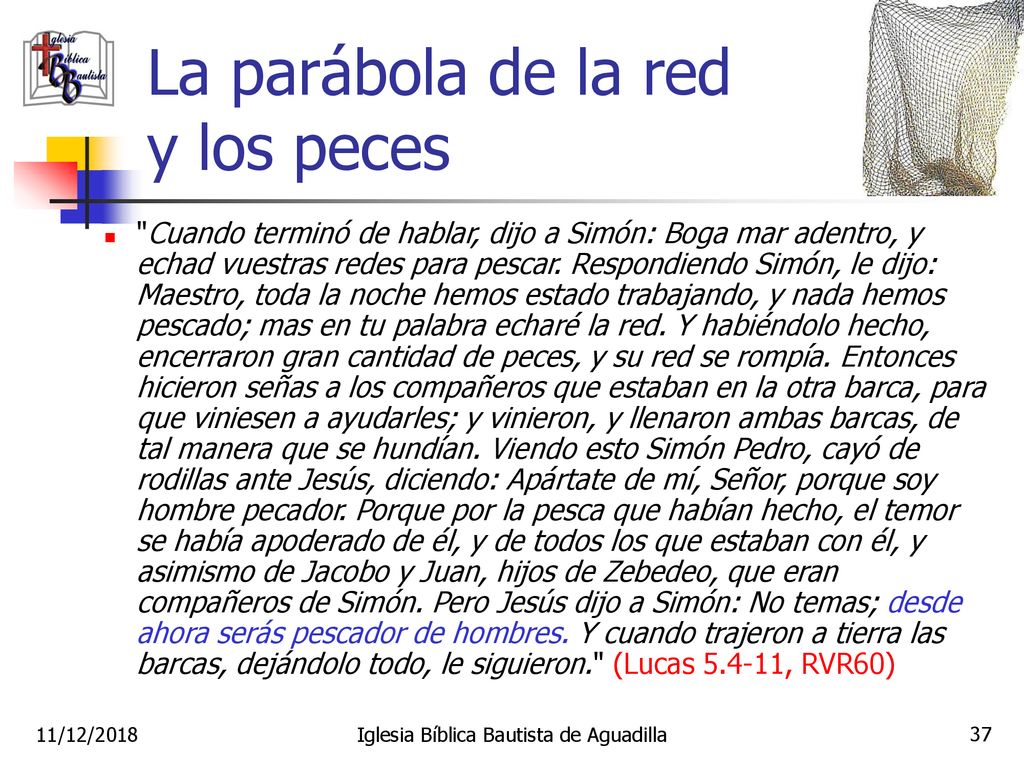 Iglesia Bíblica Bautista

La parábola de la red y los peces

"Cuando terminó de hablar, dijo a Simón: Boga mar adentro, y echad vuestras redes para pescar. Respondiendo Simón, le dijo: Maestro, toda la noche hemos estado trabajando, y nada hemos pescado; mas en tu palabra echaré la red. Y habiéndolo hecho, encerraron gran cantidad de peces, y su red se rompía. Entonces hicieron señas a los compañeros que estaban en la otra barca, para que viniesen a ayudarles; y vinieron, y llenaron ambas barcas, de tal manera que se hundían. Viendo esto Simón Pedro, cayó de rodillas ante Jesús, diciendo: Apártate de mí, Señor, porque soy hombre pecador. Porque por la pesca que habían hecho, el temor se había apoderado de él, y de todos los que estaban con él, y asimismo de Jacobo y Juan, hijos de Zebedeo, que eran compañeros de Simón. Pero Jesús dijo a Simón: No temas; desde ahora serás pescador de hombres. Y cuando trajeron a tierra las barcas, dejándolo todo, le siguieron." (Lucas 5.4-11, RVR60)

11/12/2018 Iglesia Bíblica Bautista de Aguadilla 37